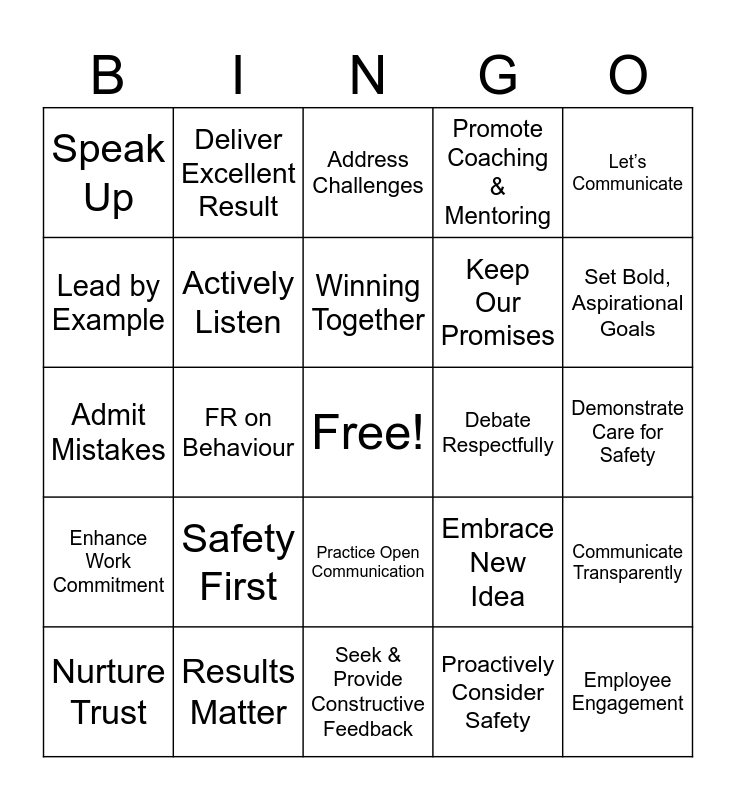 | B | I | N | G | O |
|---|---|---|---|---|
| Speak Up | Deliver Excellent Result | Address Challenges | Promote Coaching & Mentoring | Let's Communicate |
| Lead by Example | Actively Listen | Winning Together | Keep Our Promises | Set Bold, Aspirational Goals |
| Admit Mistakes | FR on Behaviour | Free! | Debate Respectfully | Demonstrate Care for Safety |
| Enhance Work Commitment | Safety First | Practice Open Communication | Embrace New Idea | Communicate Transparently |
| Nurture Trust | Results Matter | Seek & Provide Constructive Feedback | Proactively Consider Safety | Employee Engagement |